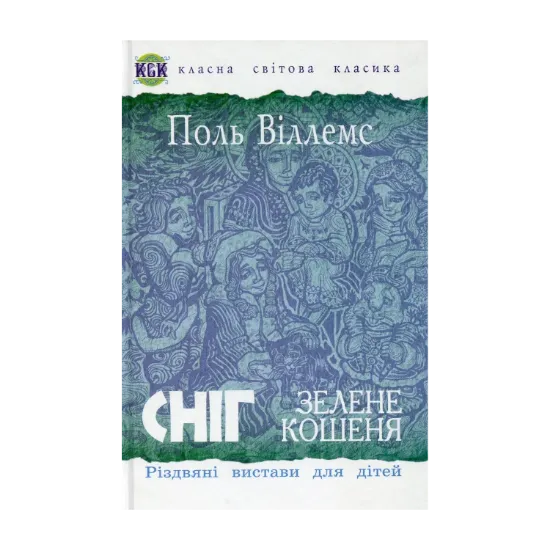 КСК класна світова класика

Поль Віллемс

СНІГ

ЗЕЛЕНЕ КОШЕНЯ

Різдвяні вистави для дітей